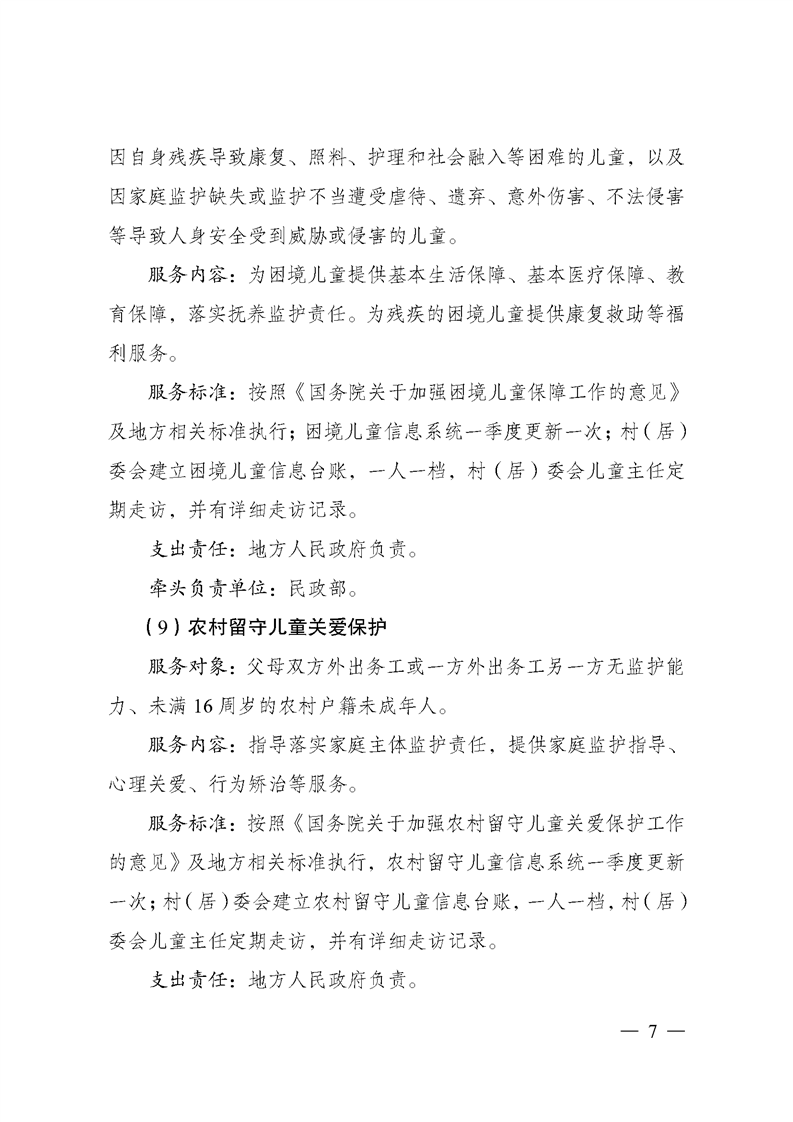 因自身残疾导致康复、照料、护理和社会融入等困难的儿童，以及因家庭监护缺失或监护不当遭受虐待、遗弃、意外伤害、不法侵害等导致人身安全受到威胁或侵害的儿童。

服务内容：为困境儿童提供基本生活保障、基本医疗保障、教育保障，落实抚养监护责任。为残疾的困境儿童提供康复救助等福利服务。

服务标准：按照《国务院关于加强困境儿童保障工作的意见》及地方相关标准执行；困境儿童信息系统一季度更新一次；村（居）委会建立困境儿童信息台账，一人一档，村（居）委会儿童主任定期走访，并有详细走访记录。

支出责任：地方人民政府负责。

牵头负责单位：民政部。

（9）农村留守儿童关爱保护

服务对象：父母双方外出务工或一方外出务工另一方无监护能力、未满16周岁的农村户籍未成年人。

服务内容：指导落实家庭主体监护责任，提供家庭监护指导、心理关爱、行为矫治等服务。

服务标准：按照《国务院关于加强农村留守儿童关爱保护工作的意见》及地方相关标准执行，农村留守儿童信息系统一季度更新一次；村（居）委会建立农村留守儿童信息台账，一人一档，村（居）委会儿童主任定期走访，并有详细走访记录。

支出责任：地方人民政府负责。

— 7 —